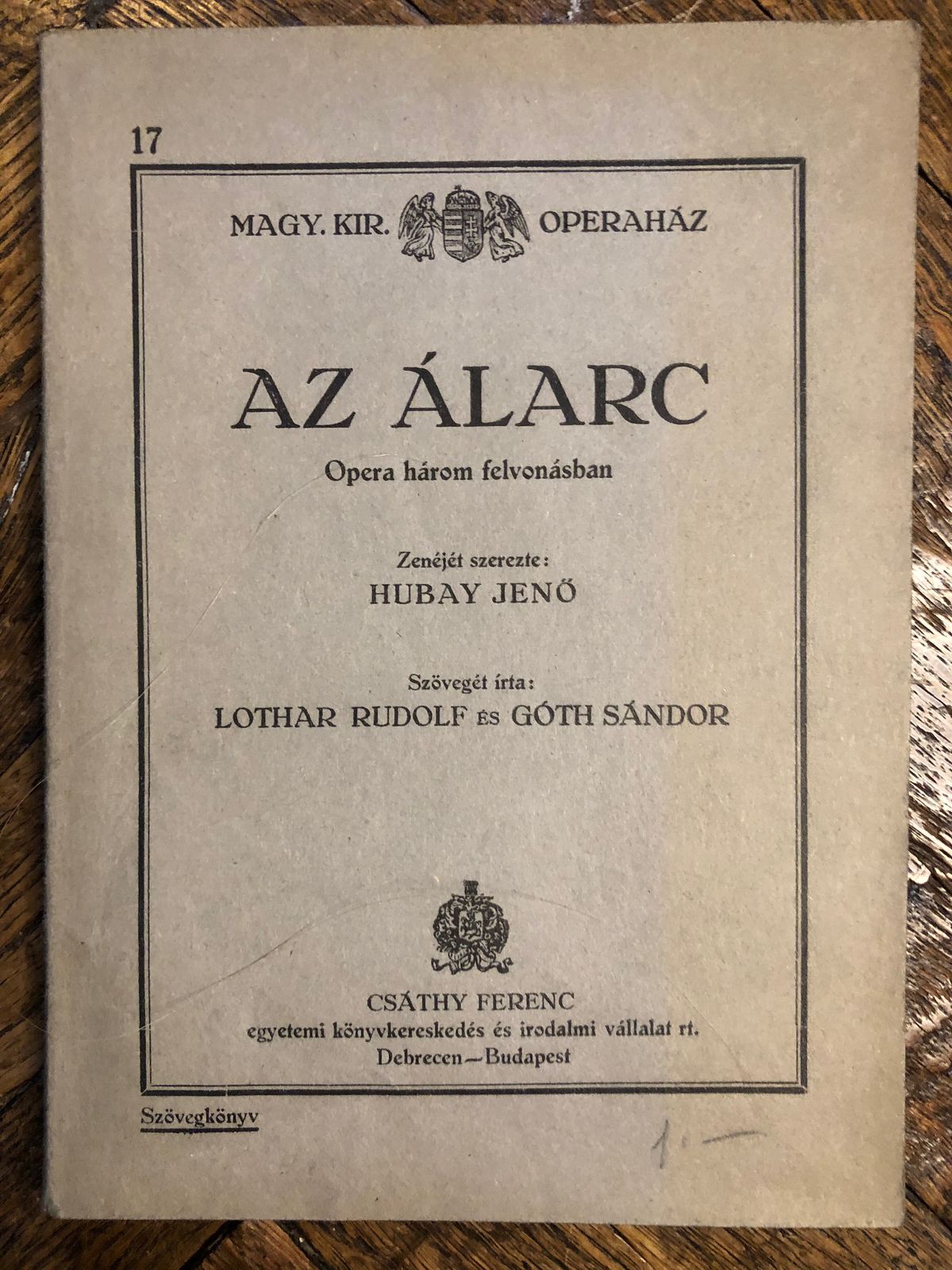 17

MAGY. KIR. OPERAHÁZ

AZ ÁLARC

Opera három felvonásban

Zenéjét szerezte:
HUBAY JENŐ

Szövegét írta:
LOTHAR RUDOLF ÉS GÓTH SÁNDOR

CSÁTHY FERENC
egyetemi könyvkereskedés és irodalmi vállalat rt.
Debrecen—Budapest

Szövegkönyv

1.—